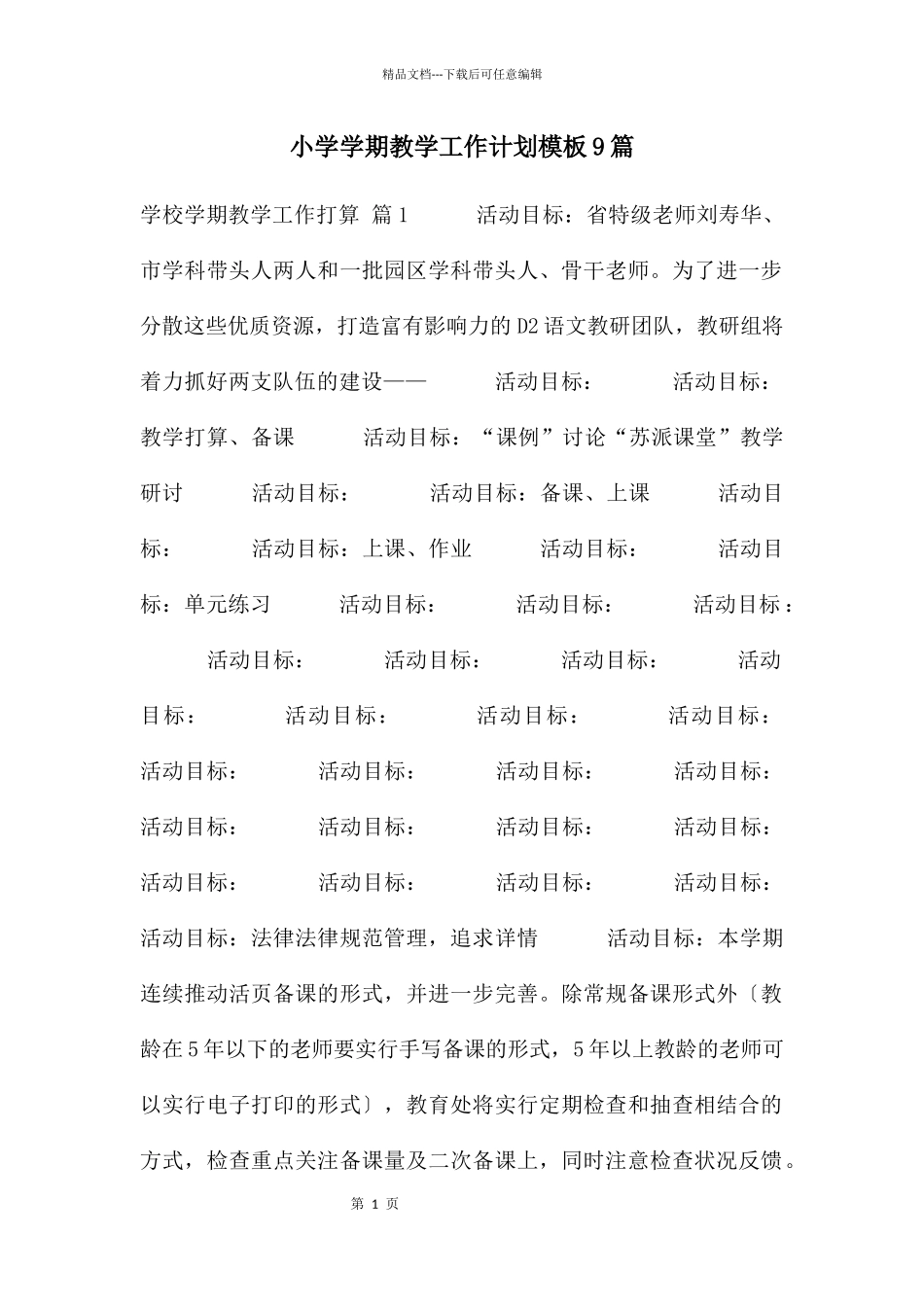 精品文档---下载后可任意编辑

小学学期教学工作计划模板9篇

学校学期教学工作打算 篇1 活动目标：省特级老师刘寿华、市学科带头人两人和一批园区学科带头人、骨干老师。为了进一步分散这些优质资源，打造富有影响力的D2语文教研团队，教研组将着力抓好两支队伍的建设—— 活动目标： 活动目标：教学打算、备课 活动目标：“课例”讨论“苏派课堂”教学研讨 活动目标： 活动目标：备课、上课 活动目标： 活动目标：上课、作业 活动目标： 活动目标：单元练习 活动目标： 活动目标： 活动目标： 活动目标： 活动目标： 活动目标： 活动目标： 活动目标： 活动目标： 活动目标： 活动目标： 活动目标： 活动目标： 活动目标： 活动目标： 活动目标： 活动目标： 活动目标： 活动目标： 活动目标： 活动目标： 活动目标： 活动目标：法律法律规范管理，追求详情 活动目标：本学期连续推动活页备课的形式，并进一步完善。除常规备课形式外〔教龄在5年以下的老师要实行手写备课的形式，5年以上教龄的老师可以实行电子打印的形式〕，教育处将实行定期检查和抽查相结合的方式，检查重点关注备课量及二次备课上，同时注意检查状况反馈。

第 1 页